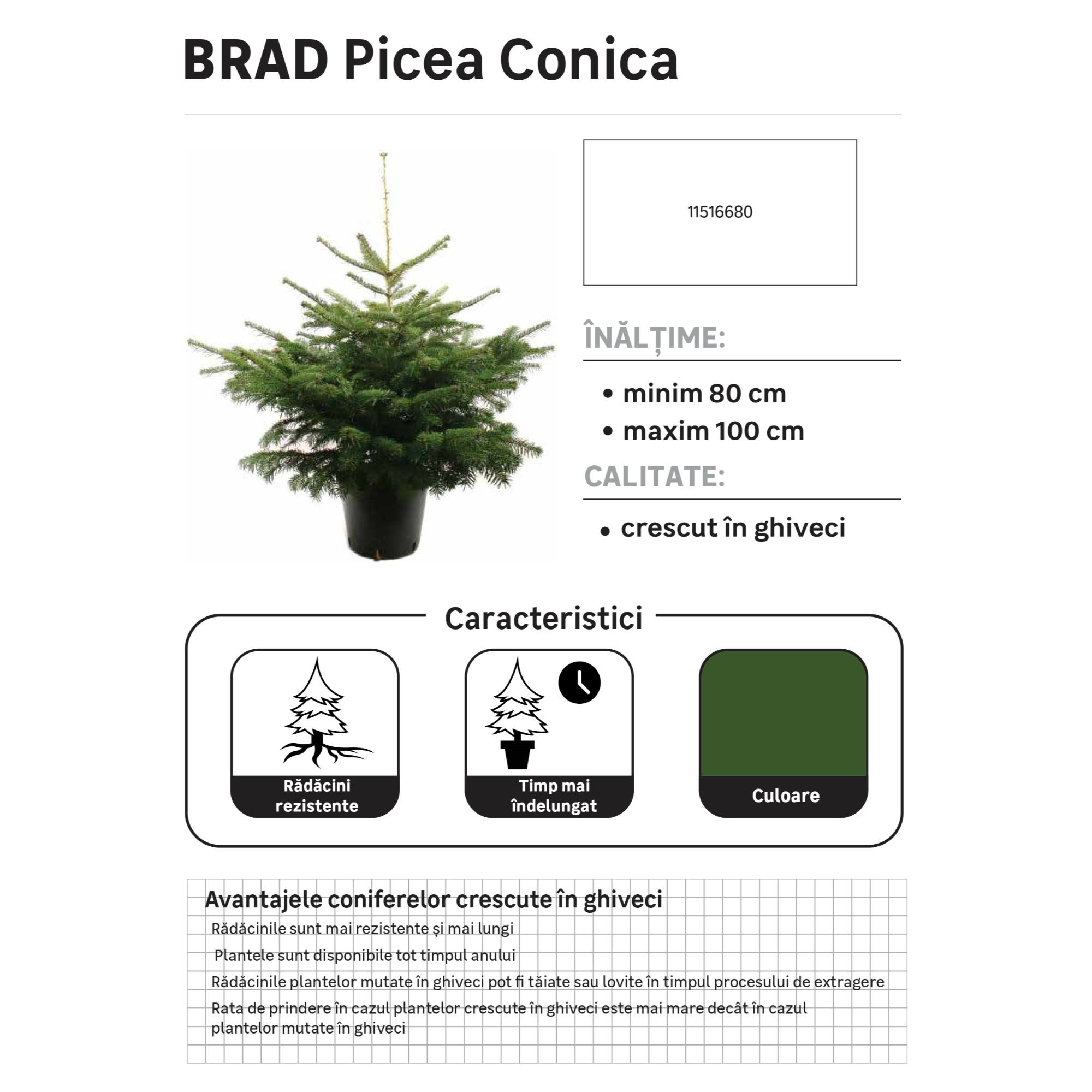 BRAD Picea Conica

11516680

ÎNĂLȚIME:

• minim 80 cm
• maxim 100 cm

CALITATE:

• crescut în ghiveci

Caracteristici

Rădăcini rezistente

Timp mai îndelungat

Culoare

Avantajele coniferelor crescute în ghiveci
Rădăcinile sunt mai rezistente și mai lungi
Plantele sunt disponibile tot timpul anului
Rădăcinile plantelor mutate în ghiveci pot fi tăiate sau lovite în timpul procesului de extragere
Rata de prindere în cazul plantelor crescute în ghiveci este mai mare decât în cazul plantelor mutate în ghiveci